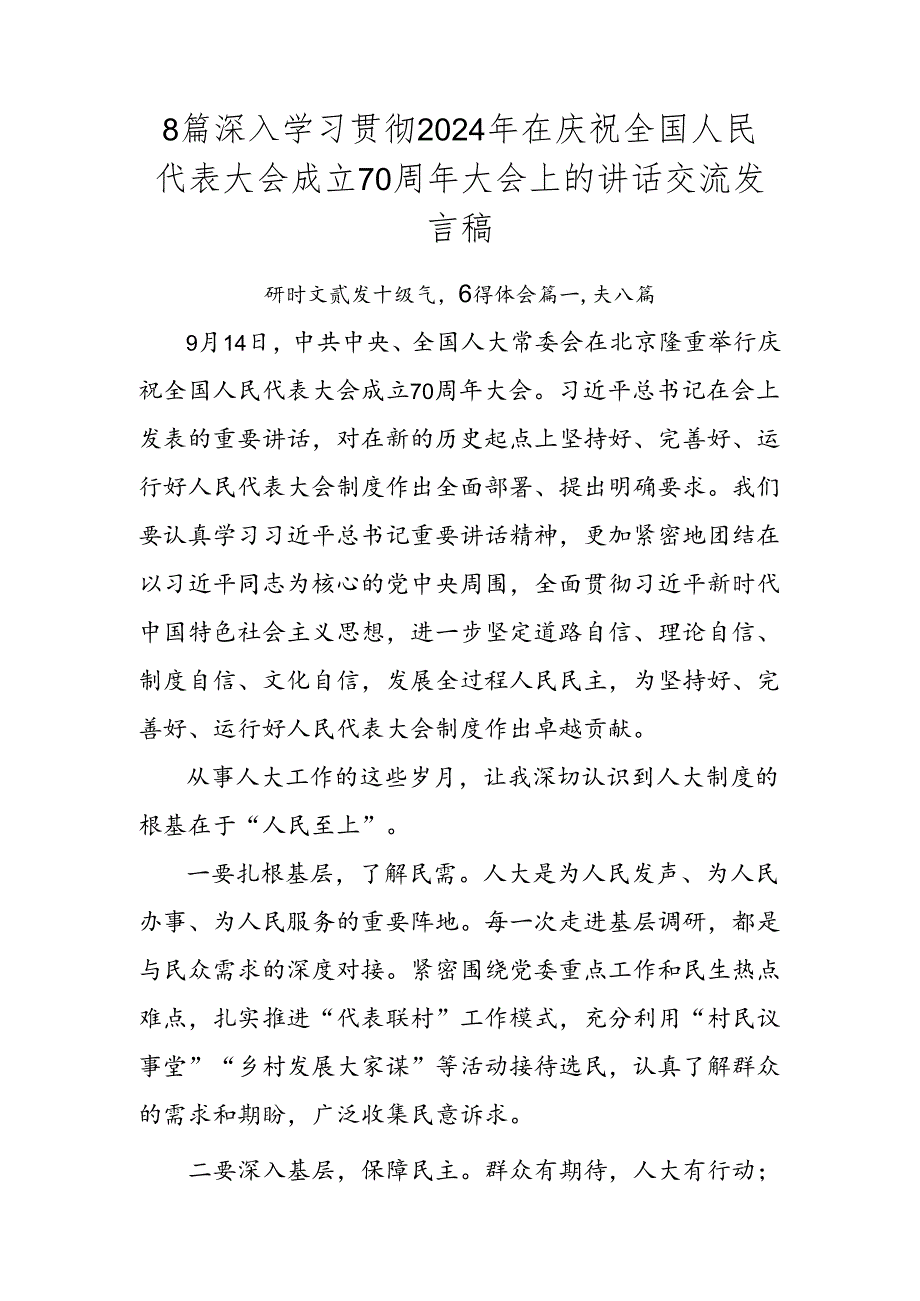 8篇深入学习贯彻2024年在庆祝全国人民代表大会成立70周年大会上的讲话交流发言稿

研时文贰发十级气，6得体会篇一，夫八篇

9月14日，中共中央、全国人大常委会在北京隆重举行庆祝全国人民代表大会成立70周年大会。习近平总书记在会上发表的重要讲话，对在新的历史起点上坚持好、完善好、运行好人民代表大会制度作出全面部署、提出明确要求。我们要认真学习习近平总书记重要讲话精神，更加紧密地团结在以习近平同志为核心的党中央周围，全面贯彻习近平新时代中国特色社会主义思想，进一步坚定道路自信、理论自信、制度自信、文化自信，发展全过程人民民主，为坚持好、完善好、运行好人民代表大会制度作出卓越贡献。

从事人大工作的这些岁月，让我深切认识到人大制度的根基在于“人民至上”。

一要扎根基层，了解民需。人大是为人民发声、为人民办事、为人民服务的重要阵地。每一次走进基层调研，都是与民众需求的深度对接。紧密围绕党委重点工作和民生热点难点，扎实推进“代表联村”工作模式，充分利用“村民议事堂”“乡村发展大家谋”等活动接待选民，认真了解群众的需求和期盼，广泛收集民意诉求。

二要深入基层，保障民主。群众有期待，人大有行动；